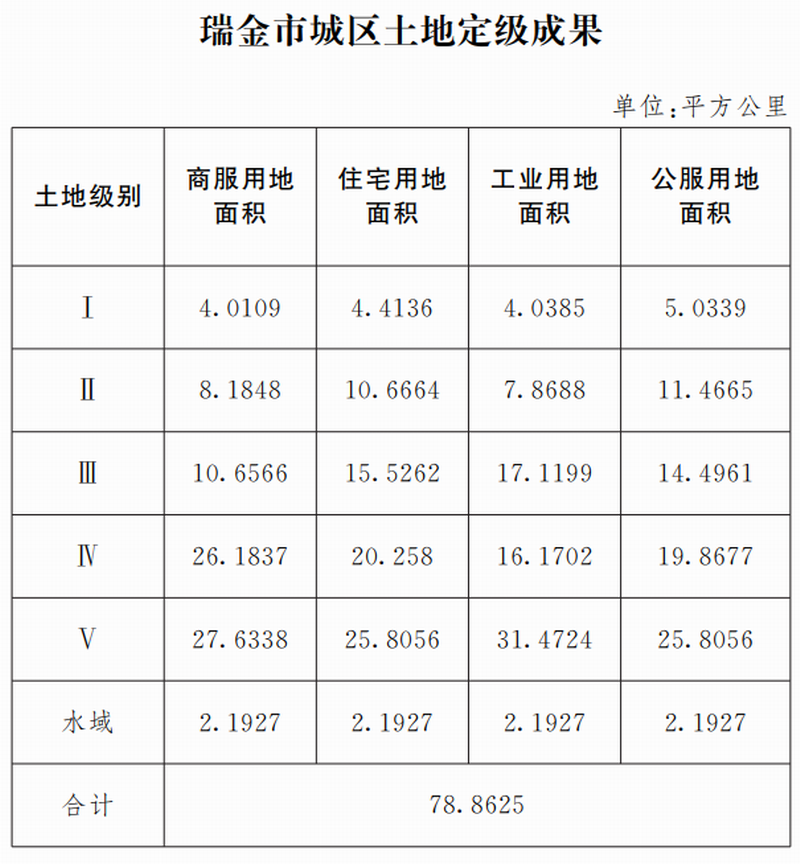 瑞金市城区土地定级成果

单位:平方公里

| 土地级别 | 商服用地面积 | 住宅用地面积 | 工业用地面积 | 公服用地面积 |
|---|---|---|---|---|
| Ⅰ | 4.0109 | 4.4136 | 4.0385 | 5.0339 |
| Ⅱ | 8.1848 | 10.6664 | 7.8688 | 11.4665 |
| Ⅲ | 10.6566 | 15.5262 | 17.1199 | 14.4961 |
| Ⅳ | 26.1837 | 20.258 | 16.1702 | 19.8677 |
| Ⅴ | 27.6338 | 25.8056 | 31.4724 | 25.8056 |
| 水域 | 2.1927 | 2.1927 | 2.1927 | 2.1927 |
| 合计 | 78.8625 | | | |